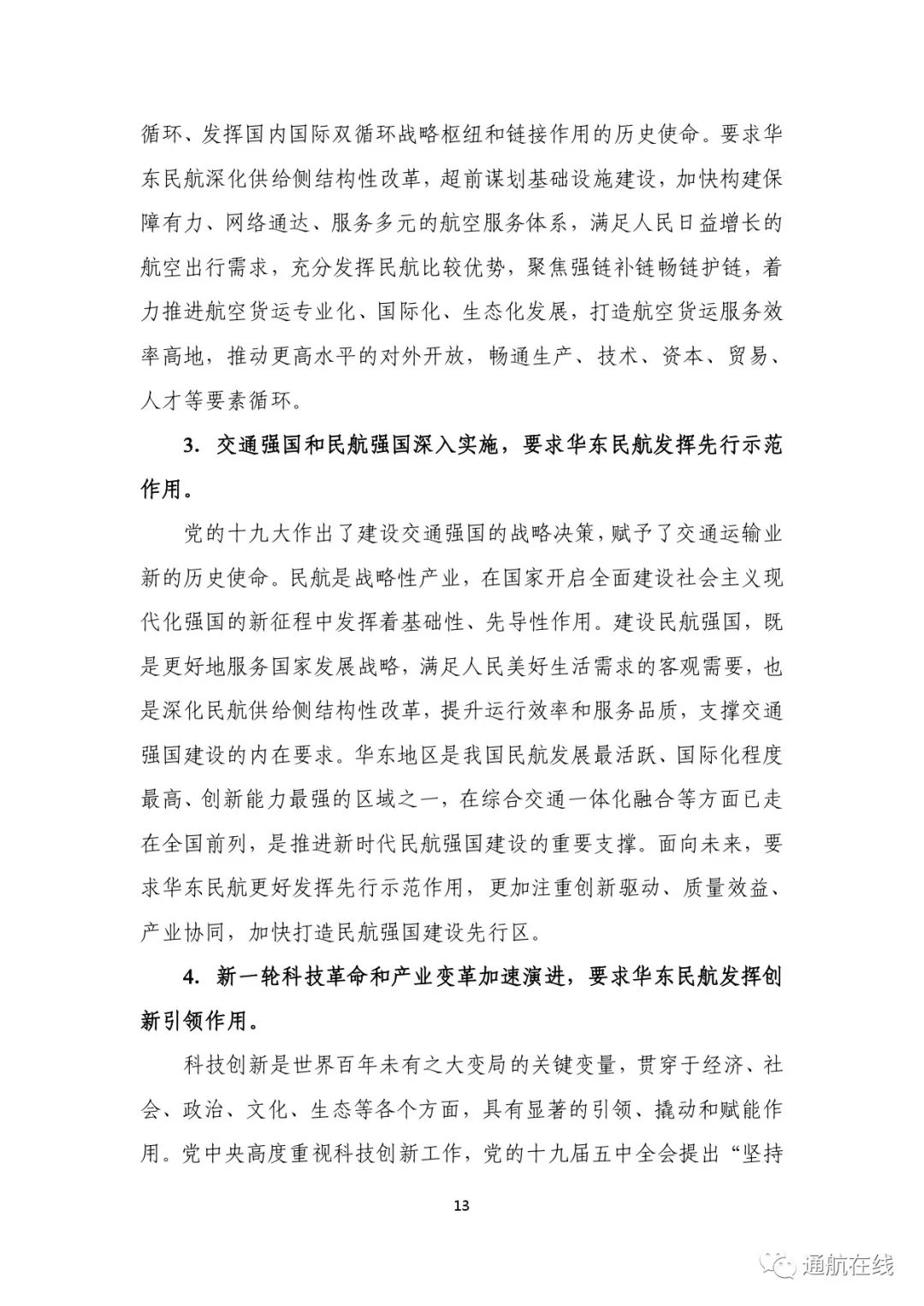 循环、发挥国内国际双循环战略枢纽和链接作用的历史使命。要求华东民航深化供给侧结构性改革，超前谋划基础设施建设，加快构建保障有力、网络通达、服务多元的航空服务体系，满足人民日益增长的航空出行需求，充分发挥民航比较优势，聚焦强链补链畅链护链，着力推进航空货运专业化、国际化、生态化发展，打造航空货运服务效率高地，推动更高水平的对外开放，畅通生产、技术、资本、贸易、人才等要素循环。

3. 交通强国和民航强国深入实施，要求华东民航发挥先行示范作用。

党的十九大作出了建设交通强国的战略决策，赋予了交通运输业新的历史使命。民航是战略性产业，在国家开启全面建设社会主义现代化强国的新征程中发挥着基础性、先导性作用。建设民航强国，既是更好地服务国家发展战略，满足人民美好生活需求的客观需要，也是深化民航供给侧结构性改革，提升运行效率和服务品质，支撑交通强国建设的内在要求。华东地区是我国民航发展最活跃、国际化程度最高、创新能力最强的区域之一，在综合交通一体化融合等方面已走在全国前列，是推进新时代民航强国建设的重要支撑。面向未来，要求华东民航更好发挥先行示范作用，更加注重创新驱动、质量效益、产业协同，加快打造民航强国建设先行区。

4. 新一轮科技革命和产业变革加速演进，要求华东民航发挥创新引领作用。

科技创新是世界百年未有之大变局的关键变量，贯穿于经济、社会、政治、文化、生态等各个方面，具有显著的引领、撬动和赋能作用。党中央高度重视科技创新工作，党的十九届五中全会提出“坚持

13

通航在线